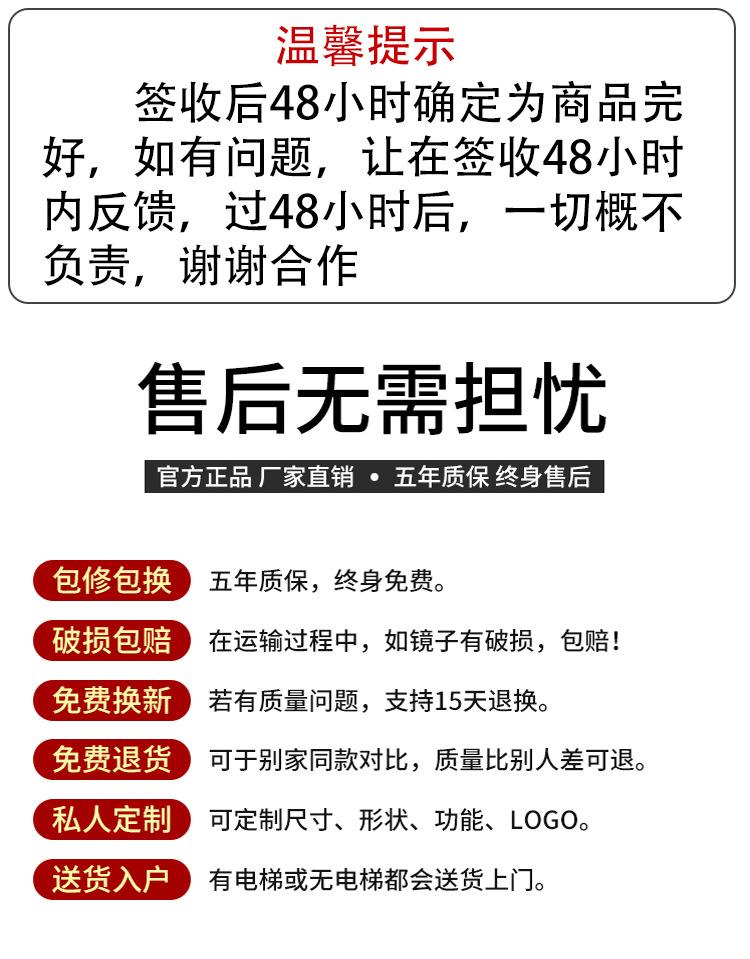 温馨提示

签收后48小时确定为商品完好，如有问题，让在签收48小时内反馈，过48小时后，一切概不负责，谢谢合作

售后无需担忧

官方正品 厂家直销 • 五年质保 终身售后

包修包换 五年质保，终身免费。

破损包赔 在运输过程中，如镜子有破损，包赔！

免费换新 若有质量问题，支持15天退换。

免费退货 可于别家同款对比，质量比别人差可退。

私人定制 可定制尺寸、形状、功能、LOGO。

送货入户 有电梯或无电梯都会送货上门。